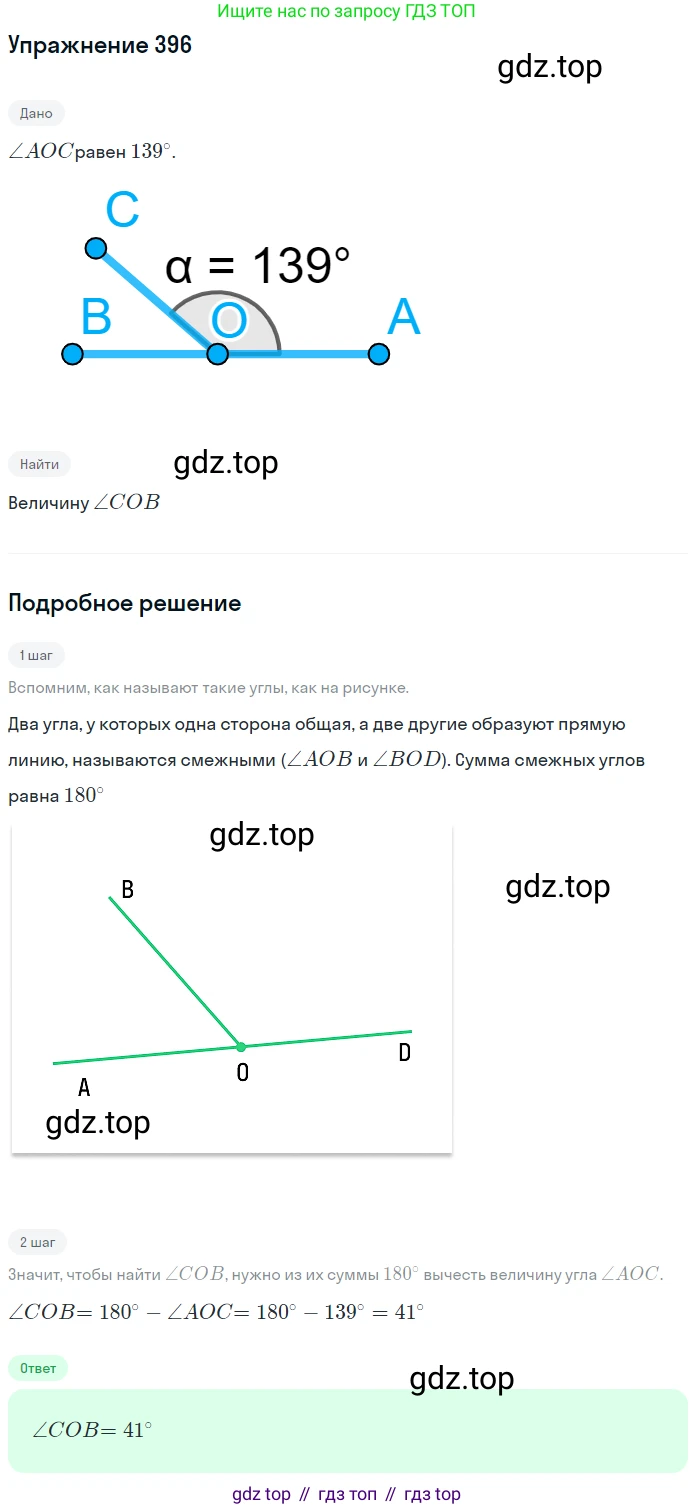 Ищите нас по запросу ГДЗ ТОП

Упражнение 396

Дано

$\angle AOC$равен $139^\circ$.

C

α = 139°

B

O

A

Найти

Величину $\angle COB$

Подробное решение

1 шаг

Вспомним, как называют такие углы, как на рисунке.

Два угла, у которых одна сторона общая, а две другие образуют прямую линию, называются смежными ($\angle AOB$ и $\angle BOD$). Сумма смежных углов равна $180^\circ$

B

A

O

D

2 шаг

Значит, чтобы найти $\angle COB$, нужно из их суммы $180^\circ$ вычесть величину угла $\angle AOC$.

$\angle COB = 180^\circ - \angle AOC = 180^\circ - 139^\circ = 41^\circ$

Ответ

$\angle COB = 41^\circ$

gdz top // гдз топ // гдз top

gdz.top